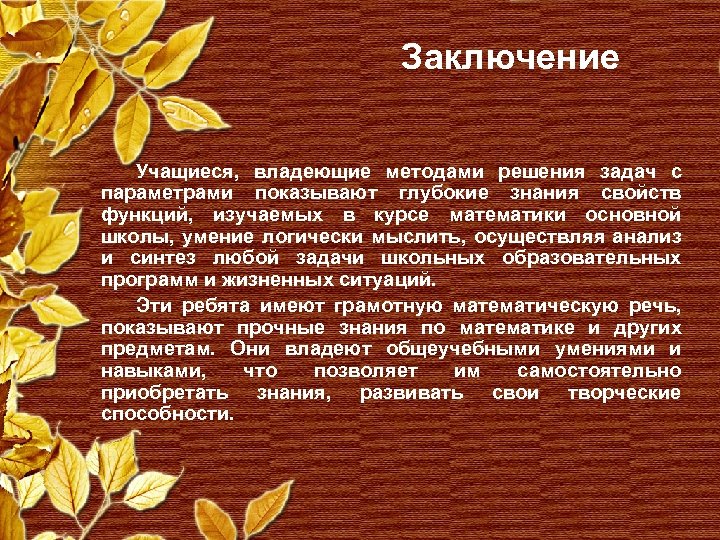 Заключение

Учащиеся, владеющие методами решения задач с параметрами показывают глубокие знания свойств функций, изучаемых в курсе математики основной школы, умение логически мыслить, осуществляя анализ и синтез любой задачи школьных образовательных программ и жизненных ситуаций.

Эти ребята имеют грамотную математическую речь, показывают прочные знания по математике и других предметам. Они владеют общеучебными умениями и навыками, что позволяет им самостоятельно приобретать знания, развивать свои творческие способности.